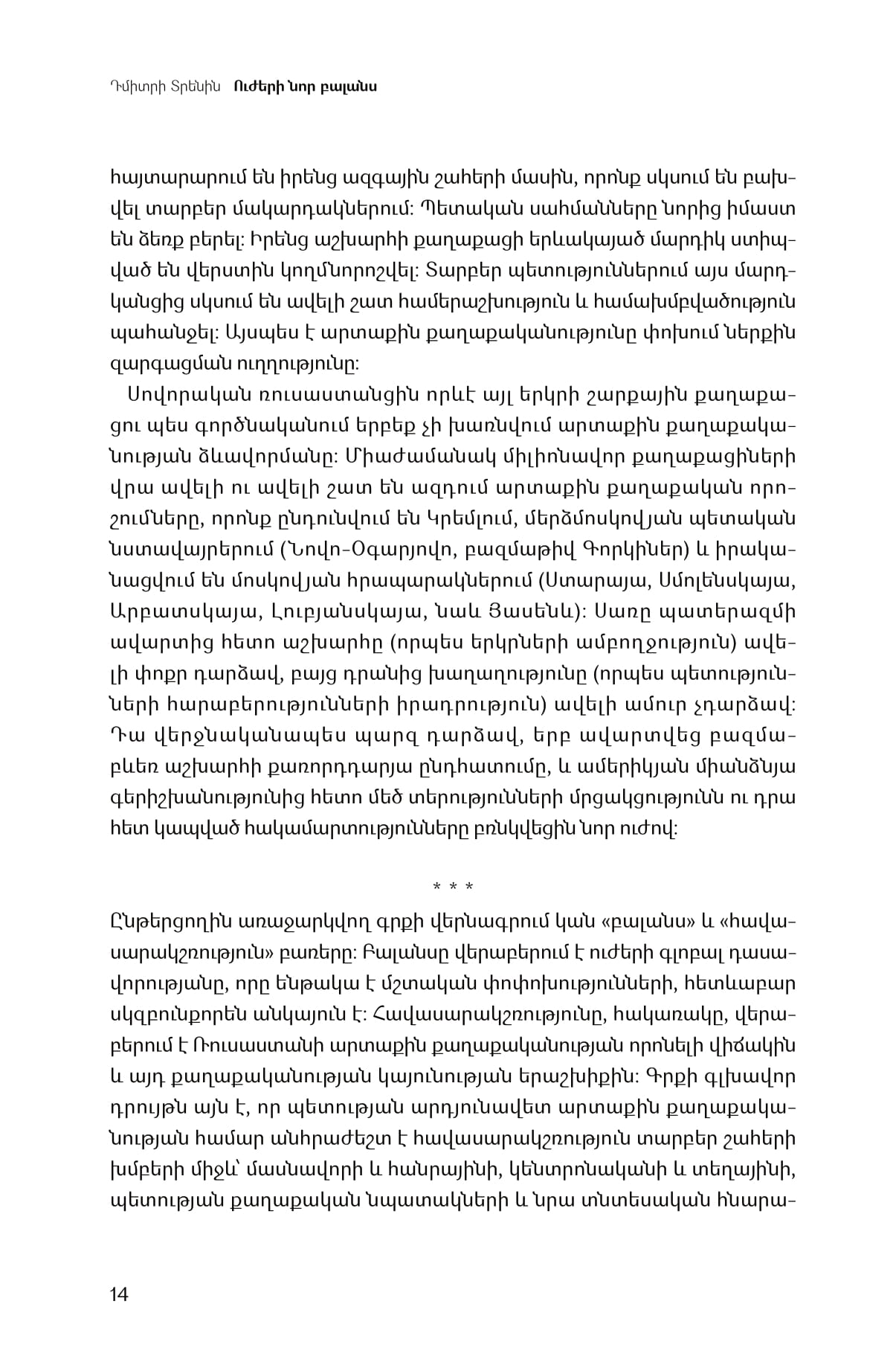 Դմիտրի Տրենին **Ուժերի նոր բալանս**

հայտարարում են իրենց ազգային շահերի մասին, որոնք սկսում են բախվել տարբեր մակարդակներում: Պետական սահմանները նորից իմաստ են ձեռք բերել: Իրենց աշխարհի քաղաքացի երևակայած մարդիկ ստիպված են վերստին կողմնորոշվել: Տարբեր պետություններում այս մարդկանցից սկսում են ավելի շատ համերաշխություն և համախմբվածություն պահանջել: Այսպես է արտաքին քաղաքականությունը փոխում ներքին զարգացման ուղղությունը:

Սովորական ռուսաստանցին որևէ այլ երկրի շարքային քաղաքացու պես գործնականում երբեք չի խառնվում արտաքին քաղաքականության ձևավորմանը: Միաժամանակ միլիոնավոր քաղաքացիների վրա ավելի ու ավելի շատ են ազդում արտաքին քաղաքական որոշումները, որոնք ընդունվում են Կրեմլում, մերձմոսկովյան պետական նստավայրերում (Նովո-Օգարյովո, բազմաթիվ Գորկիներ) և իրականացվում են մոսկովյան հրապարակներում (Ստարայա, Սմոլենսկայա, Արբատսկայա, Լուբյանսկայա, նաև Յասենև): Սառը պատերազմի ավարտից հետո աշխարհը (որպես երկրների ամբողջություն) ավելի փոքր դարձավ, բայց դրանից խաղաղությունը (որպես պետությունների հարաբերությունների իրադրություն) ավելի ամուր չդարձավ: Դա վերջնականապես պարզ դարձավ, երբ ավարտվեց բազմաբևեռ աշխարհի քառորդդարյա ընդհատումը, և ամերիկյան միանձնյա գերիշխանությունից հետո մեծ տերությունների մրցակցությունն ու դրա հետ կապված հակամարտությունները բռնկվեցին նոր ուժով:

* * *

Ընթերցողին առաջարկվող գրքի վերնագրում կան «բալանս» և «հավասարակշռություն» բառերը: Բալանսը վերաբերում է ուժերի գլոբալ դասավորությանը, որը ենթակա է մշտական փոփոխությունների, հետևաբար սկզբունքորեն անկայուն է: Հավասարակշռությունը, հակառակը, վերաբերում է Ռուսաստանի արտաքին քաղաքականության որոնելի վիճակին և այդ քաղաքականության կայունության երաշխիքին: Գրքի գլխավոր դրույթն այն է, որ պետության արդյունավետ արտաքին քաղաքականության համար անհրաժեշտ է հավասարակշռություն տարբեր շահերի խմբերի միջև՝ մասնավորի և հանրայինի, կենտրոնականի և տեղայինի, պետության քաղաքական նպատակների և նրա տնտեսական հնարա-

14